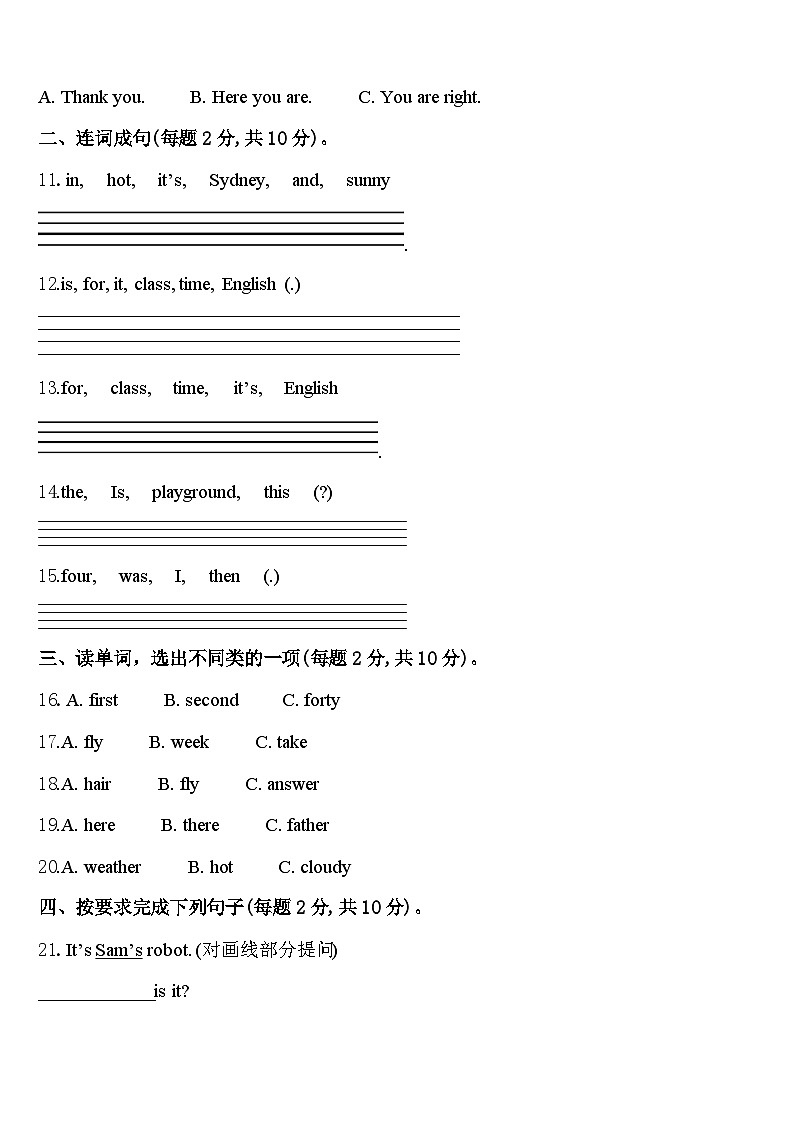 A. Thank you.　　B. Here you are.　　C. You are right.

二、连词成句(每题 2 分, 共 10 分)。

11. in,　hot,　it's,　Sydney,　and,　sunny

.

12.is, for, it, class, time, English (.)

13.for,　class,　time,　it's,　English

.

14.the,　Is,　playground,　this　(?)

15.four,　was,　I,　then　(.)

三、读单词，选出不同类的一项(每题 2 分, 共 10 分)。

16. A. first　　B. second　　C. forty

17.A. fly　　B. week　　C. take

18.A. hair　　B. fly　　C. answer

19.A. here　　B. there　　C. father

20.A. weather　　B. hot　　C. cloudy

四、按要求完成下列句子(每题 2 分, 共 10 分)。

21. It's Sam's robot. (对画线部分提问)

____________is it?